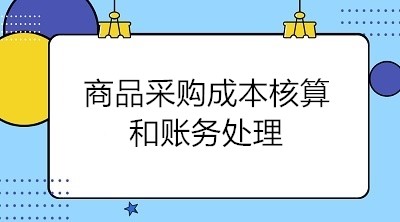 商品采购成本核算和账务处理